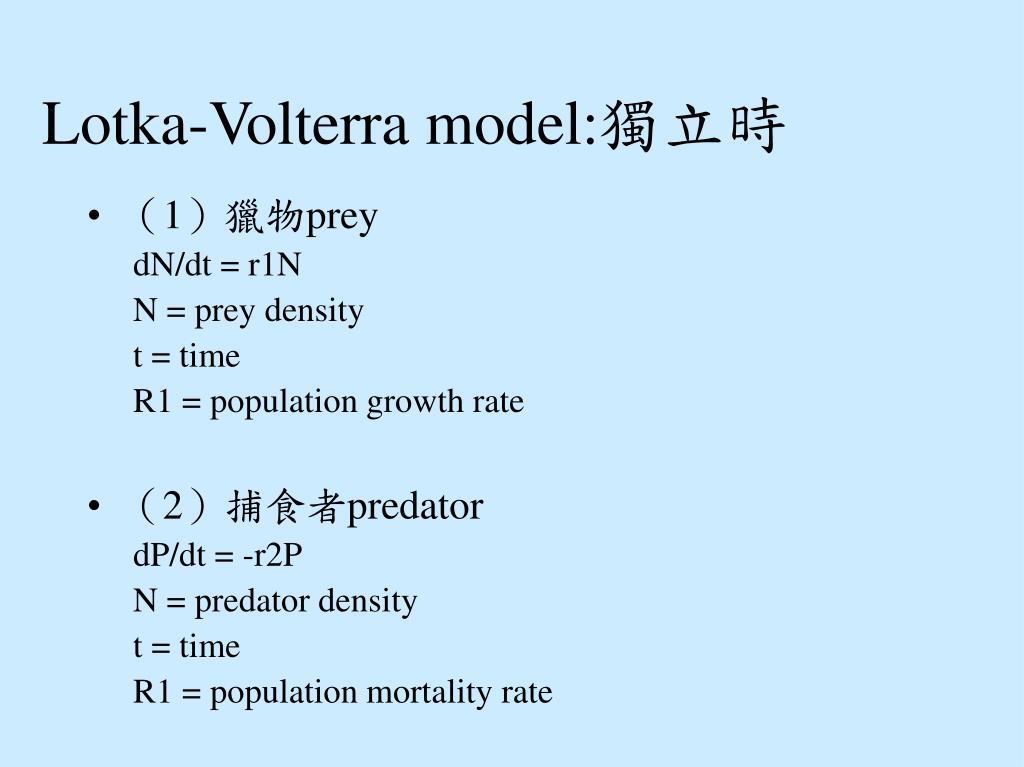 Lotka-Volterra model:獨立時

• （1）獵物prey
dN/dt = r1N
N = prey density
t = time
R1 = population growth rate

• （2）捕食者predator
dP/dt = -r2P
N = predator density
t = time
R1 = population mortality rate